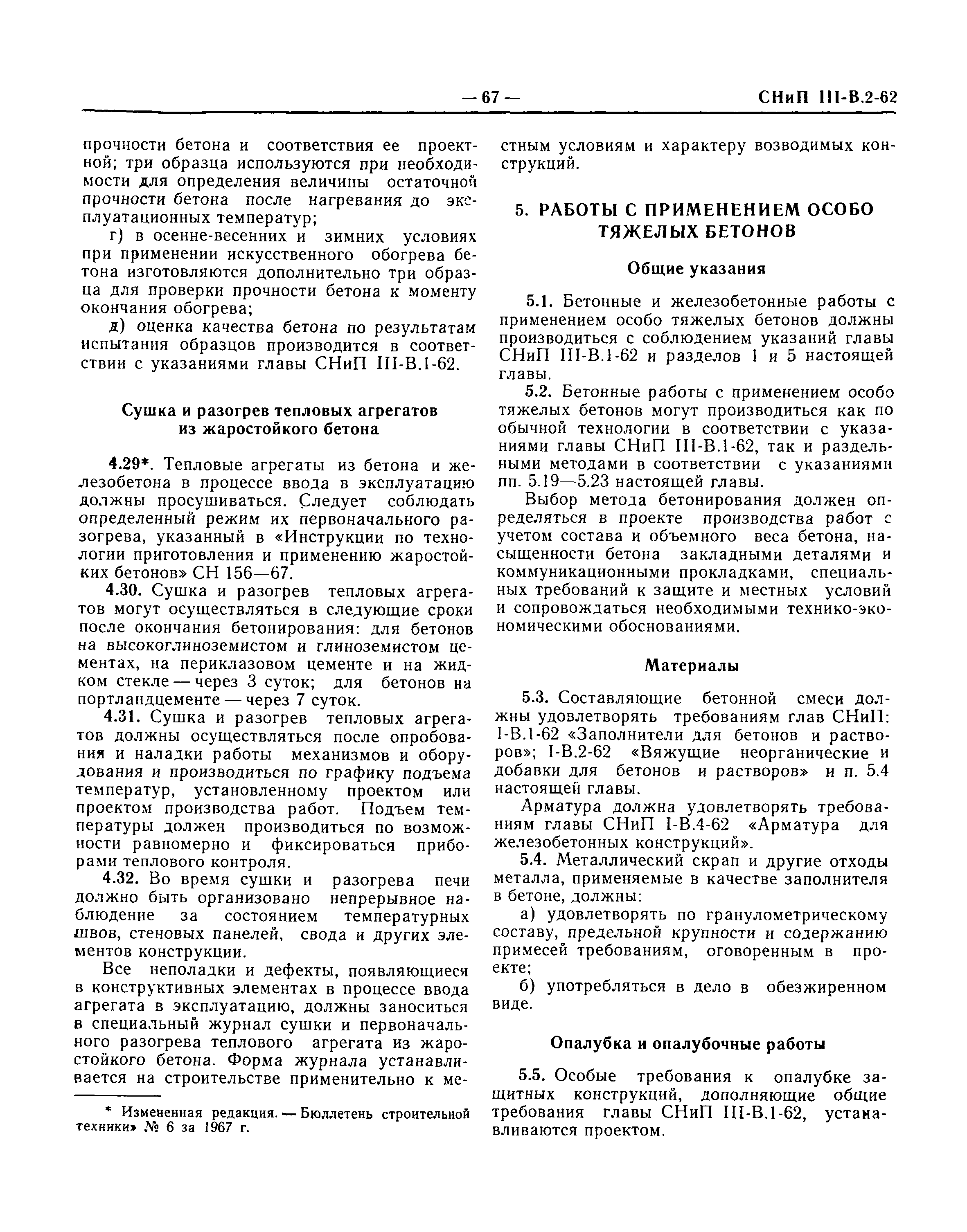 — 67 — СНиП III-В.2-62

прочности бетона и соответствия ее проектной; три образца используются при необходимости для определения величины остаточной прочности бетона после нагревания до эксплуатационных температур;

г) в осенне-весенних и зимних условиях при применении искусственного обогрева бетона изготовляются дополнительно три образца для проверки прочности бетона к моменту окончания обогрева;

д) оценка качества бетона по результатам испытания образцов производится в соответствии с указаниями главы СНиП III-В.1-62.

Сушка и разогрев тепловых агрегатов из жаростойкого бетона

4.29*. Тепловые агрегаты из бетона и железобетона в процессе ввода в эксплуатацию должны просушиваться. Следует соблюдать определенный режим их первоначального разогрева, указанный в «Инструкции по технологии приготовления и применению жаростойких бетонов» СН 156—67.

4.30. Сушка и разогрев тепловых агрегатов могут осуществляться в следующие сроки после окончания бетонирования: для бетонов на высокоглиноземистом и глиноземистом цементах, на периклазовом цементе и на жидком стекле — через 3 суток; для бетонов на портландцементе — через 7 суток.

4.31. Сушка и разогрев тепловых агрегатов должны осуществляться после опробования и наладки работы механизмов и оборудования и производиться по графику подъема температур, установленному проектом или проектом производства работ. Подъем температуры должен производиться по возможности равномерно и фиксироваться приборами теплового контроля.

4.32. Во время сушки и разогрева печи должно быть организовано непрерывное наблюдение за состоянием температурных швов, стеновых панелей, свода и других элементов конструкции.

Все неполадки и дефекты, появляющиеся в конструктивных элементах в процессе ввода агрегата в эксплуатацию, должны заноситься в специальный журнал сушки и первоначального разогрева теплового агрегата из жаростойкого бетона. Форма журнала устанавливается на строительстве применительно к местным условиям и характеру возводимых конструкций.

* Измененная редакция. — Бюллетень строительной техники» № 6 за 1967 г.

5. РАБОТЫ С ПРИМЕНЕНИЕМ ОСОБО ТЯЖЕЛЫХ БЕТОНОВ

Общие указания

5.1. Бетонные и железобетонные работы с применением особо тяжелых бетонов должны производиться с соблюдением указаний главы СНиП III-В.1-62 и разделов 1 и 5 настоящей главы.

5.2. Бетонные работы с применением особо тяжелых бетонов могут производиться как по обычной технологии в соответствии с указаниями главы СНиП III-В.1-62, так и раздельными методами в соответствии с указаниями пп. 5.19—5.23 настоящей главы.

Выбор метода бетонирования должен определяться в проекте производства работ с учетом состава и объемного веса бетона, насыщенности бетона закладными деталями и коммуникационными прокладками, специальных требований к защите и местных условий и сопровождаться необходимыми технико-экономическими обоснованиями.

Материалы

5.3. Составляющие бетонной смеси должны удовлетворять требованиям глав СНиП: I-В.1-62 «Заполнители для бетонов и растворов»; I-В.2-62 «Вяжущие неорганические и добавки для бетонов и растворов» и п. 5.4 настоящей главы.

Арматура должна удовлетворять требованиям главы СНиП I-В.4-62 «Арматура для железобетонных конструкций».

5.4. Металлический скрап и другие отходы металла, применяемые в качестве заполнителя в бетоне, должны:

а) удовлетворять по гранулометрическому составу, предельной крупности и содержанию примесей требованиям, оговоренным в проекте;

б) употребляться в дело в обезжиренном виде.

Опалубка и опалубочные работы

5.5. Особые требования к опалубке защитных конструкций, дополняющие общие требования главы СНиП III-В.1-62, устанавливаются проектом.